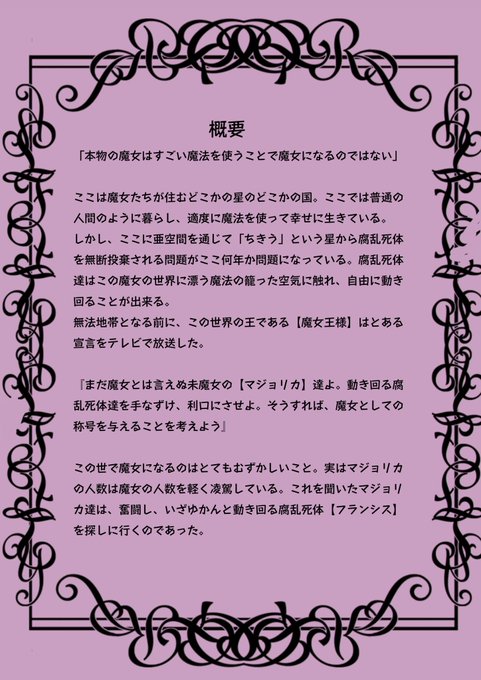 概要

「本物の魔女はすごい魔法を使うことで魔女になるのではない」

ここは魔女たちが住むどこかの星のどこかの国。ここでは普通の人間のように暮らし、適度に魔法を使って幸せに生きている。

しかし、ここに亜空間を通じて「ちきう」という星から腐乱死体を無断投棄される問題がここ何年か問題になっている。腐乱死体達はこの魔女の世界に漂う魔法の籠った空気に触れ、自由に動き回ることが出来る。

無法地帯となる前に、この世界の王である【魔女王様】はとある宣言をテレビで放送した。

『まだ魔女とは言えぬ未魔女の【マジョリカ】達よ。動き回る腐乱死体達を手なずけ、利口にさせよ。そうすれば、魔女としての称号を与えることを考えよう』

この世で魔女になるのはとてもむずかしいこと。実はマジョリカの人数は魔女の人数を軽く凌駕している。これを聞いたマジョリカ達は、奮闘し、いざゆかんと動き回る腐乱死体【フランシス】を探しに行くのであった。